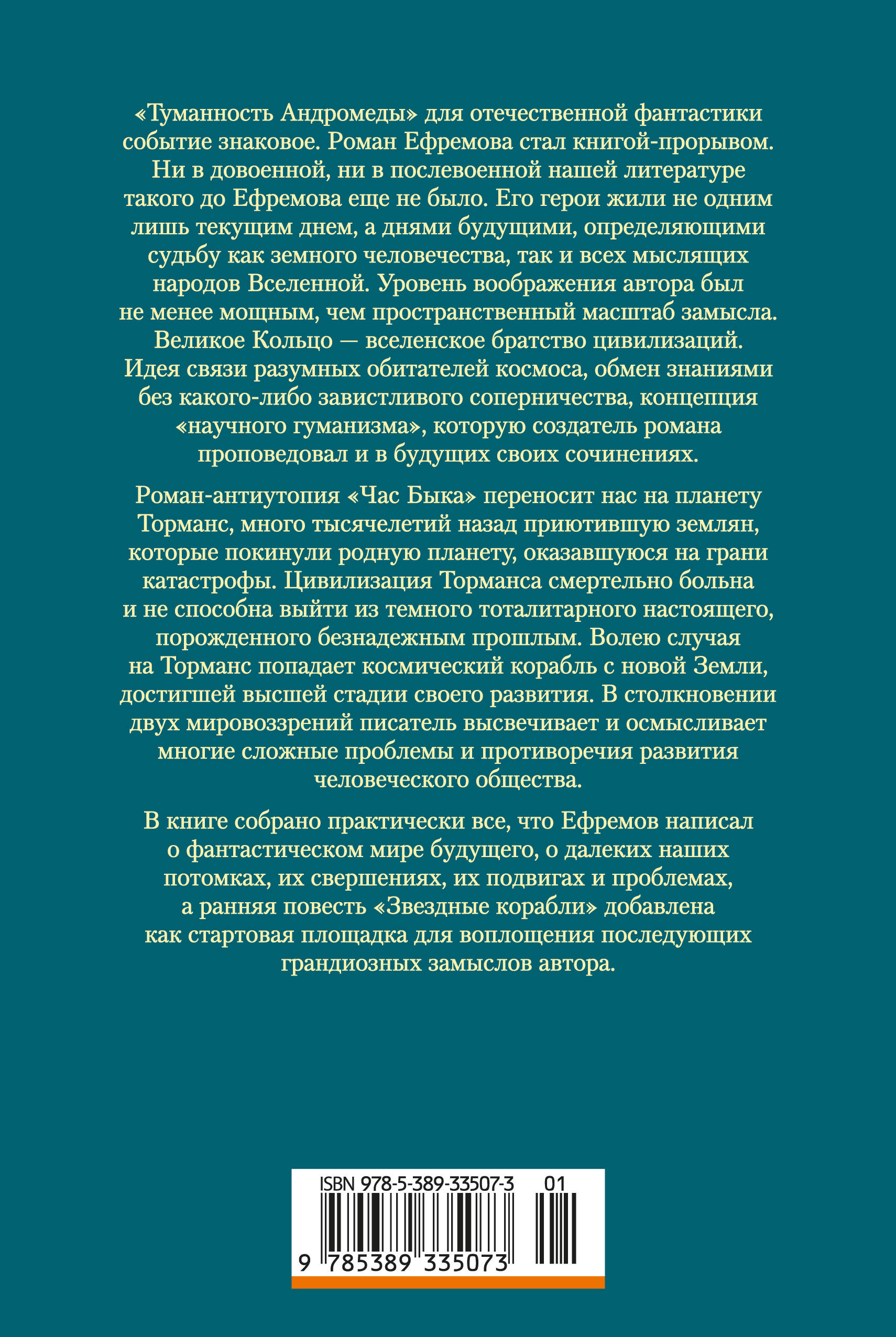 «Туманность Андромеды» для отечественной фантастики событие знаковое. Роман Ефремова стал книгой-прорывом. Ни в довоенной, ни в послевоенной нашей литературе такого до Ефремова еще не было. Его герои жили не одним лишь текущим днем, а днями будущими, определяющими судьбу как земного человечества, так и всех мыслящих народов Вселенной. Уровень воображения автора был не менее мощным, чем пространственный масштаб замысла. Великое Кольцо — вселенское братство цивилизаций. Идея связи разумных обитателей космоса, обмен знаниями без какого-либо завистливого соперничества, концепция «научного гуманизма», которую создатель романа проповедовал и в будущих своих сочинениях.

Роман-антиутопия «Час Быка» переносит нас на планету Торманс, много тысячелетий назад приютившую землян, которые покинули родную планету, оказавшуюся на грани катастрофы. Цивилизация Торманса смертельно больна и не способна выйти из темного тоталитарного настоящего, порожденного безнадежным прошлым. Волею случая на Торманс попадает космический корабль с новой Земли, достигшей высшей стадии своего развития. В столкновении двух мировоззрений писатель высвечивает и осмысливает многие сложные проблемы и противоречия развития человеческого общества.

В книге собрано практически все, что Ефремов написал о фантастическом мире будущего, о далеких наших потомках, их свершениях, их подвигах и проблемах, а ранняя повесть «Звездные корабли» добавлена как стартовая площадка для воплощения последующих грандиозных замыслов автора.

ISBN 978-5-389-33507-3 01

9 785389 335073